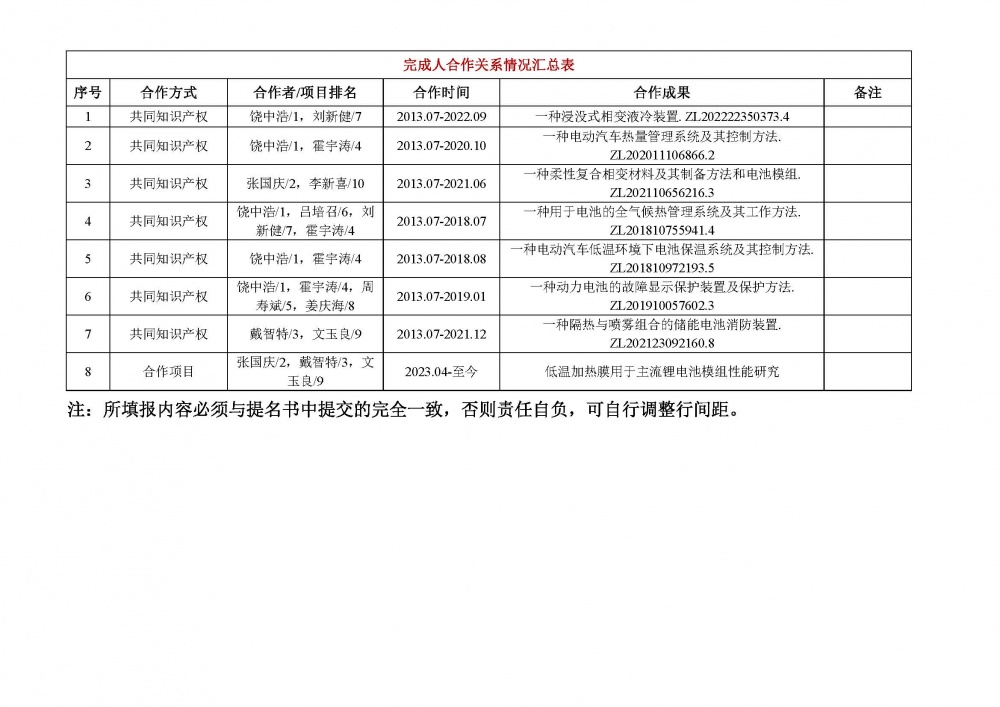 完成人合作关系情况汇总表

| 序号 | 合作方式 | 合作者/项目排名 | 合作时间 | 合作成果 | 备注 |
|---|---|---|---|---|---|
| 1 | 共同知识产权 | 饶中浩/1，刘新健/7 | 2013.07-2022.09 | 一种浸没式相变液冷装置. ZL202222350373.4 | |
| 2 | 共同知识产权 | 饶中浩/1，霍宇涛/4 | 2013.07-2020.10 | 一种电动汽车热量管理系统及其控制方法. ZL202011106866.2 | |
| 3 | 共同知识产权 | 张国庆/2，李新喜/10 | 2013.07-2021.06 | 一种柔性复合相变材料及其制备方法和电池模组. ZL202110656216.3 | |
| 4 | 共同知识产权 | 饶中浩/1，吕培召/6，刘新健/7，霍宇涛/4 | 2013.07-2018.07 | 一种用于电池的全气候热管理系统及其工作方法. ZL201810755941.4 | |
| 5 | 共同知识产权 | 饶中浩/1，霍宇涛/4 | 2013.07-2018.08 | 一种电动汽车低温环境下电池保温系统及其控制方法. ZL201810972193.5 | |
| 6 | 共同知识产权 | 饶中浩/1，霍宇涛/4，周寿斌/5，姜庆海/8 | 2013.07-2019.01 | 一种动力电池的故障显示保护装置及保护方法. ZL201910057602.3 | |
| 7 | 共同知识产权 | 戴智特/3，文玉良/9 | 2013.07-2021.12 | 一种隔热与喷雾组合的储能电池消防装置. ZL202123092160.8 | |
| 8 | 合作项目 | 张国庆/2，戴智特/3，文玉良/9 | 2023.04-至今 | 低温加热膜用于主流锂电池模组性能研究 | |

注：所填报内容必须与提名书中提交的完全一致，否则责任自负，可自行调整行间距。